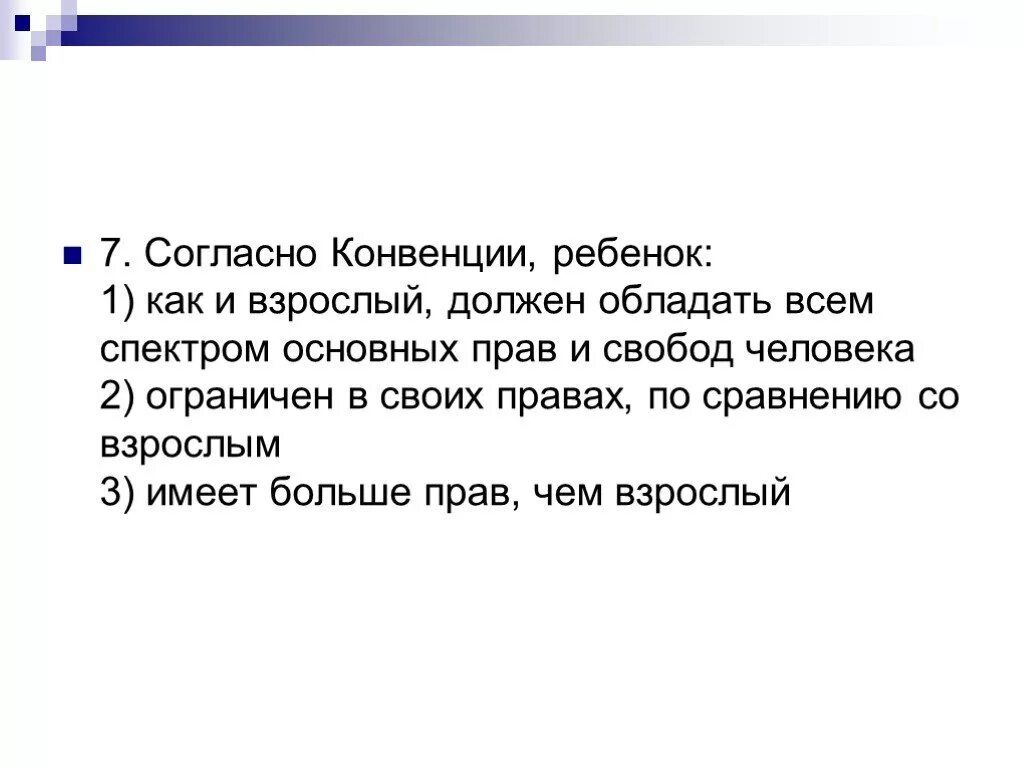 7. Согласно Конвенции, ребенок:
1) как и взрослый, должен обладать всем спектром основных прав и свобод человека
2) ограничен в своих правах, по сравнению со взрослым
3) имеет больше прав, чем взрослый